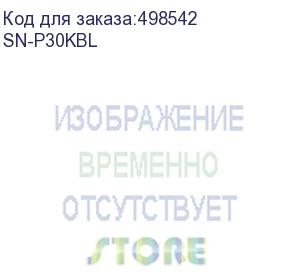 Код для заказа:498542
SN-P30KBL

ИЗОБРАЖЕНИЕ
ВРЕМЕННО
ОТСУТСТВУЕТ
STORE